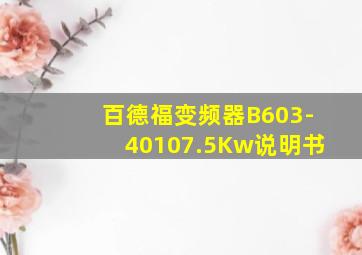 百德福变频器B603-40107.5Kw说明书